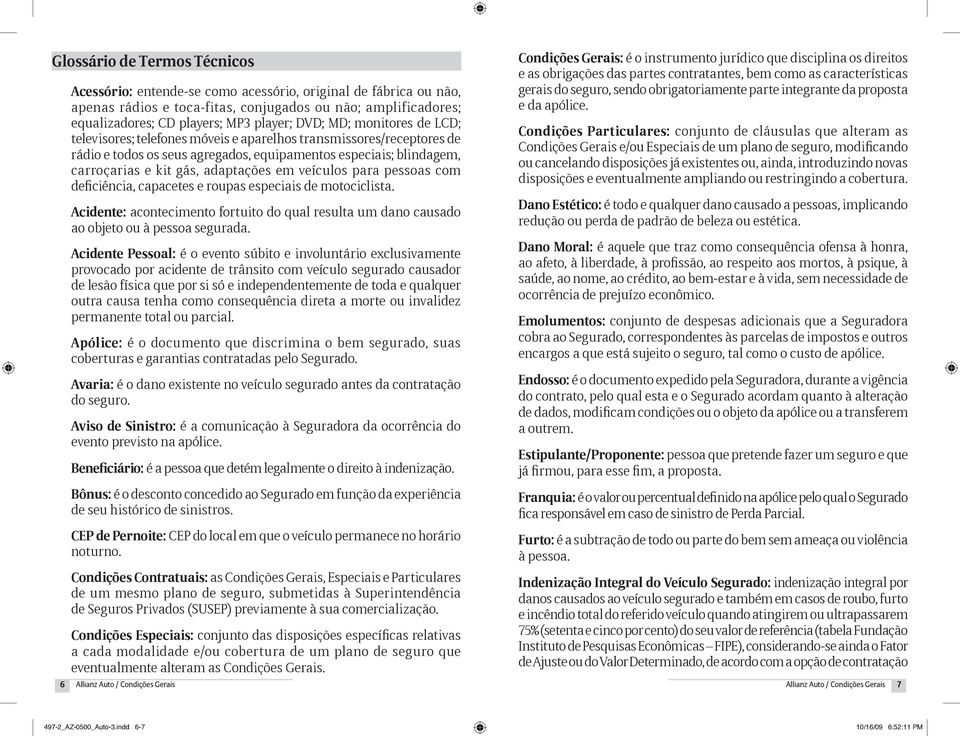 Glossário de Termos Técnicos

Acessório: entende-se como acessório, original de fábrica ou não, apenas rádios e toca-fitas, conjugados ou não; amplificadores; equalizadores; CD players; MP3 player; DVD; MD; monitores de LCD; televisores; telefones móveis e aparelhos transmissores/receptores de rádio e todos os seus agregados, equipamentos especiais; blindagem, carroçarias e kit gás, adaptações em veículos para pessoas com deficiência, capacetes e roupas especiais de motociclista.

Acidente: acontecimento fortuito do qual resulta um dano causado ao objeto ou à pessoa segurada.

Acidente Pessoal: é o evento súbito e involuntário exclusivamente provocado por acidente de trânsito com veículo segurado causador de lesão física que por si só e independentemente de toda e qualquer outra causa tenha como consequência direta a morte ou invalidez permanente total ou parcial.

Apólice: é o documento que discrimina o bem segurado, suas coberturas e garantias contratadas pelo Segurado.

Avaria: é o dano existente no veículo segurado antes da contratação do seguro.

Aviso de Sinistro: é a comunicação à Seguradora da ocorrência do evento previsto na apólice.

Beneficiário: é a pessoa que detém legalmente o direito à indenização.

Bônus: é o desconto concedido ao Segurado em função da experiência de seu histórico de sinistros.

CEP de Pernoite: CEP do local em que o veículo permanece no horário noturno.

Condições Contratuais: as Condições Gerais, Especiais e Particulares de um mesmo plano de seguro, submetidas à Superintendência de Seguros Privados (SUSEP) previamente à sua comercialização.

Condições Especiais: conjunto das disposições específicas relativas a cada modalidade e/ou cobertura de um plano de seguro que eventualmente alteram as Condições Gerais.

6 Allianz Auto / Condições Gerais

Condições Gerais: é o instrumento jurídico que disciplina os direitos e as obrigações das partes contratantes, bem como as características gerais do seguro, sendo obrigatoriamente parte integrante da proposta e da apólice.

Condições Particulares: conjunto de cláusulas que alteram as Condições Gerais e/ou Especiais de um plano de seguro, modificando ou cancelando disposições já existentes ou, ainda, introduzindo novas disposições e eventualmente ampliando ou restringindo a cobertura.

Dano Estético: é todo e qualquer dano causado a pessoas, implicando redução ou perda de padrão de beleza ou estética.

Dano Moral: é aquele que traz como consequência ofensa à honra, ao afeto, à liberdade, à profissão, ao respeito aos mortos, à psique, à saúde, ao nome, ao crédito, ao bem-estar e à vida, sem necessidade de ocorrência de prejuízo econômico.

Emolumentos: conjunto de despesas adicionais que a Seguradora cobra ao Segurado, correspondentes às parcelas de impostos e outros encargos a que está sujeito o seguro, tal como o custo de apólice.

Endosso: é o documento expedido pela Seguradora, durante a vigência do contrato, pelo qual esta e o Segurado acordam quanto à alteração de dados, modificam condições ou o objeto da apólice ou a transferem a outrem.

Estipulante/Proponente: pessoa que pretende fazer um seguro e que já firmou, para esse fim, a proposta.

Franquia: é o valor ou percentual definido na apólice pelo qual o Segurado fica responsável em caso de sinistro de Perda Parcial.

Furto: é a subtração de todo ou parte do bem sem ameaça ou violência à pessoa.

Indenização Integral do Veículo Segurado: indenização integral por danos causados ao veículo segurado e também em casos de roubo, furto e incêndio total do referido veículo quando atingirem ou ultrapassarem 75% (setenta e cinco por cento) do seu valor de referência (tabela Fundação Instituto de Pesquisas Econômicas – FIPE), considerando-se ainda o Fator de Ajuste ou do Valor Determinado, de acordo com a opção de contratação

Allianz Auto / Condições Gerais 7

497-2_AZ-0500_Auto-3.indd 6-7 10/16/09 6:52:11 PM